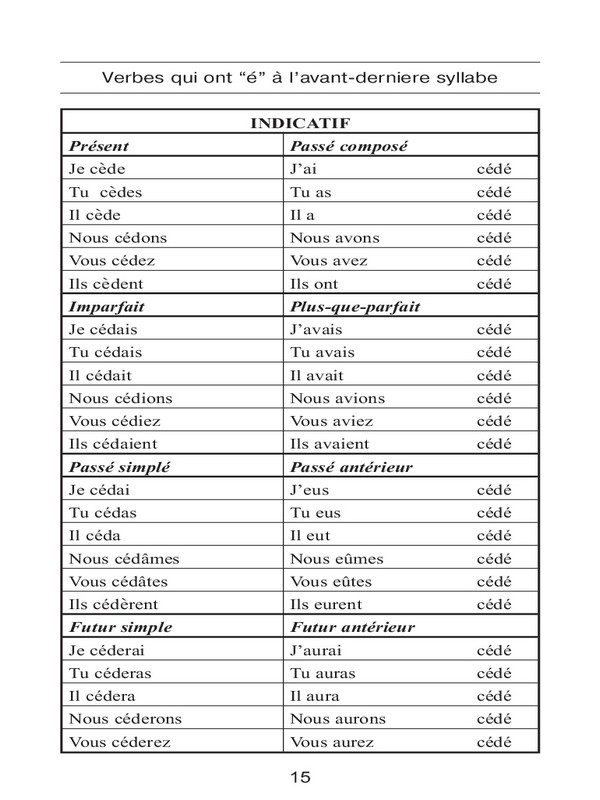 Verbes qui ont “é” à l’avant-derniere syllabe

| INDICATIF | |
|---|---|
| ***Présent*** | ***Passé composé*** |
| Je cède | J’ai cédé |
| Tu  cèdes | Tu as cédé |
| Il cède | Il a cédé |
| Nous cédons | Nous avons cédé |
| Vous cédez | Vous avez cédé |
| Ils cèdent | Ils ont cédé |
| ***Imparfait*** | ***Plus-que-parfait*** |
| Je cédais | J’avais cédé |
| Tu cédais | Tu avais cédé |
| Il cédait | Il avait cédé |
| Nous cédions | Nous avions cédé |
| Vous cédiez | Vous aviez cédé |
| Ils cédaient | Ils avaient cédé |
| ***Passé simplé*** | ***Passé antérieur*** |
| Je cédai | J’eus cédé |
| Tu cédas | Tu eus cédé |
| Il céda | Il eut cédé |
| Nous cédâmes | Nous eûmes cédé |
| Vous cédâtes | Vous eûtes cédé |
| Ils cédèrent | Ils eurent cédé |
| ***Futur simple*** | ***Futur antérieur*** |
| Je céderai | J’aurai cédé |
| Tu céderas | Tu auras cédé |
| Il cédera | Il aura cédé |
| Nous céderons | Nous aurons cédé |
| Vous céderez | Vous aurez cédé |

15